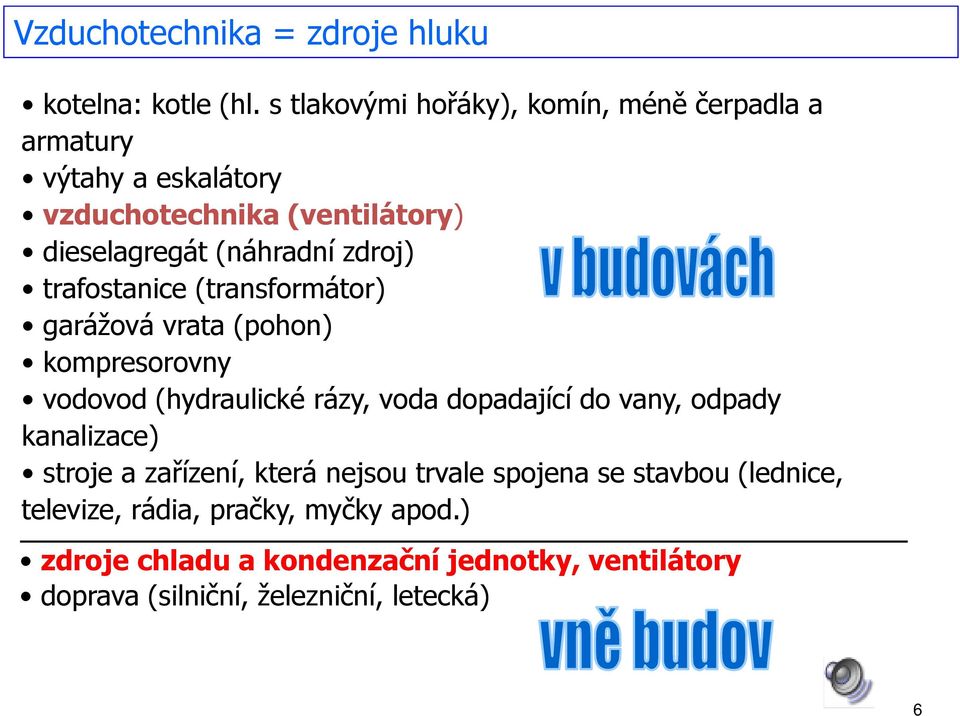 Vzduchotechnika = zdroje hluku

• kotelna: kotle (hl. s tlakovými hořáky), komín, méně čerpadla a armatury
• výtahy a eskalátory
• vzduchotechnika (ventilátory)
• dieselagregát (náhradní zdroj)
• trafostanice (transformátor)
• garážová vrata (pohon)
• kompresorovny
• vodovod (hydraulické rázy, voda dopadající do vany, odpady kanalizace)
• stroje a zařízení, která nejsou trvale spojena se stavbou (lednice, televize, rádia, pračky, myčky apod.)

v budovách

• zdroje chladu a kondenzační jednotky, ventilátory
• doprava (silniční, železniční, letecká)

vně budov

6